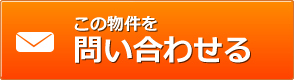 この物件を
問い合わせる